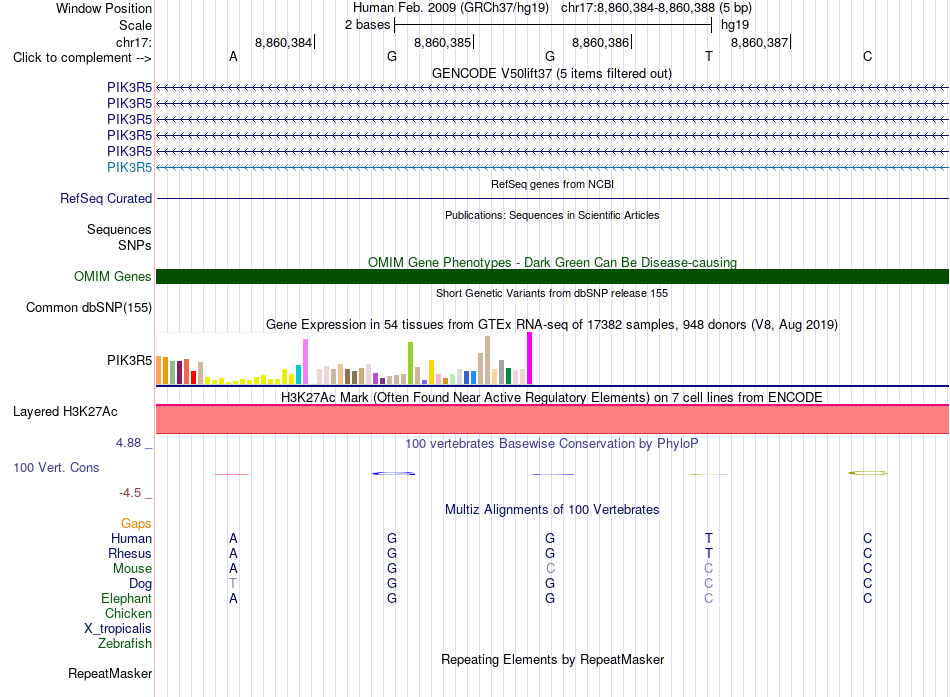 Window Position Human Feb. 2009 (GRCh37/hg19) chr17:8,860,384-8,860,388 (5 bp)
Scale 2 bases hg19
chr17: 8,860,384 8,860,385 8,860,386 8,860,387
Click to complement --> A G G T C
GENCODE V50lift37 (5 items filtered out)
PIK3R5
PIK3R5
PIK3R5
PIK3R5
PIK3R5
PIK3R5
RefSeq genes from NCBI
RefSeq Curated
Publications: Sequences in Scientific Articles
Sequences
SNPs
OMIM Gene Phenotypes - Dark Green Can Be Disease-causing
OMIM Genes
Short Genetic Variants from dbSNP release 155
Common dbSNP(155)
Gene Expression in 54 tissues from GTEx RNA-seq of 17382 samples, 948 donors (V8, Aug 2019)
PIK3R5
H3K27Ac Mark (Often Found Near Active Regulatory Elements) on 7 cell lines from ENCODE
Layered H3K27Ac
4.88 _ 100 vertebrates Basewise Conservation by PhyloP
100 Vert. Cons
-4.5 _
Multiz Alignments of 100 Vertebrates
Gaps
Human A G G T C
Rhesus A G G T C
Mouse A G C C C
Dog T G G C C
Elephant A G G C C
Chicken
X_tropicalis
Zebrafish
Repeating Elements by RepeatMasker
RepeatMasker